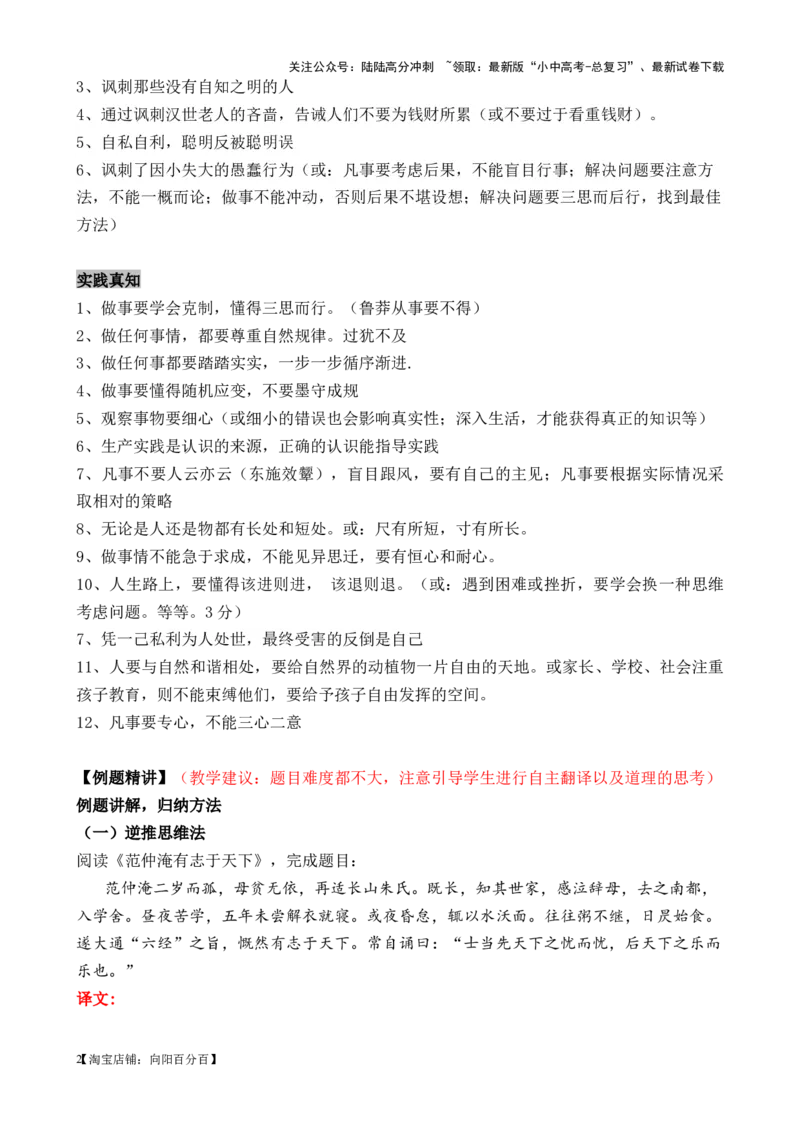 关注公众号：陆陆高分冲刺 ~领取：最新版“小中高考-总复习”、最新试卷下载

3、讽刺那些没有自知之明的人

4、通过讽刺汉世老人的吝啬，告诫人们不要为钱财所累（或不要过于看重钱财）。

5、自私自利，聪明反被聪明误

6、讽刺了因小失大的愚蠢行为（或：凡事要考虑后果，不能盲目行事；解决问题要注意方法，不能一概而论；做事不能冲动，否则后果不堪设想；解决问题要三思而后行，找到最佳方法）

实践真知

1、做事要学会克制，懂得三思而行。（鲁莽从事要不得）

2、做任何事情，都要尊重自然规律。过犹不及

3、做任何事都要踏踏实实，一步一步循序渐进.

4、做事要懂得随机应变，不要墨守成规

5、观察事物要细心（或细小的错误也会影响真实性；深入生活，才能获得真正的知识等）

6、生产实践是认识的来源，正确的认识能指导实践

7、凡事不要人云亦云（东施效颦），盲目跟风，要有自己的主见；凡事要根据实际情况采取相对的策略

8、无论是人还是物都有长处和短处。或：尺有所短，寸有所长。

9、做事情不能急于求成，不能见异思迁，要有恒心和耐心。

10、人生路上，要懂得该进则进， 该退则退。（或：遇到困难或挫折，要学会换一种思维考虑问题。等等。3 分）

7、凭一己私利为人处世，最终受害的反倒是自己

11、人要与自然和谐相处，要给自然界的动植物一片自由的天地。或家长、学校、社会注重孩子教育，则不能束缚他们，要给予孩子自由发挥的空间。

12、凡事要专心，不能三心二意

【例题精讲】（教学建议：题目难度都不大，注意引导学生进行自主翻译以及道理的思考）

例题讲解，归纳方法

（一）逆推思维法

阅读《范仲淹有志于天下》，完成题目：

范仲淹二岁而孤，母贫无依，再适长山朱氏。既长，知其世家，感泣辞母，去之南都，入学舍。昼夜苦学，五年未尝解衣就寝。或夜昏怠，辄以水沃面。往往粥不继，日昃始食。遂大通“六经”之旨，慨然有志于天下。常自诵曰：“士当先天下之忧而忧，后天下之乐而乐也。”

译文：

2【淘宝店铺：向阳百分百】